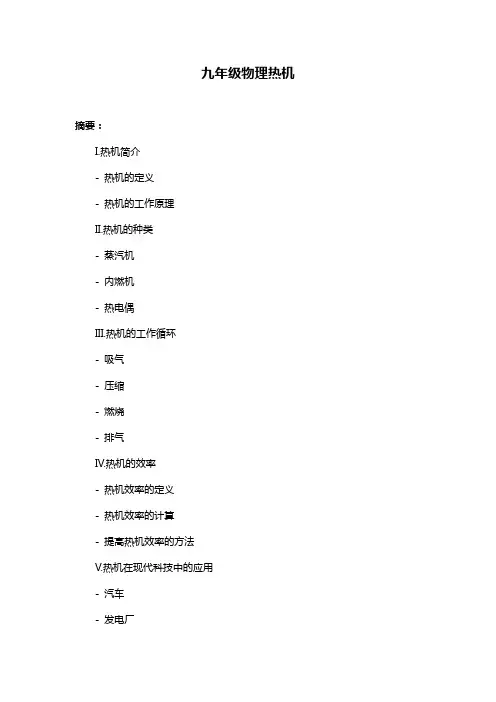 九年级物理热机

摘要：

I.热机简介

- 热机的定义

- 热机的工作原理

II.热机的种类

- 蒸汽机

- 内燃机

- 热电偶

III.热机的工作循环

- 吸气

- 压缩

- 燃烧

- 排气

IV.热机的效率

- 热机效率的定义

- 热机效率的计算

- 提高热机效率的方法

V.热机在现代科技中的应用

- 汽车

- 发电厂